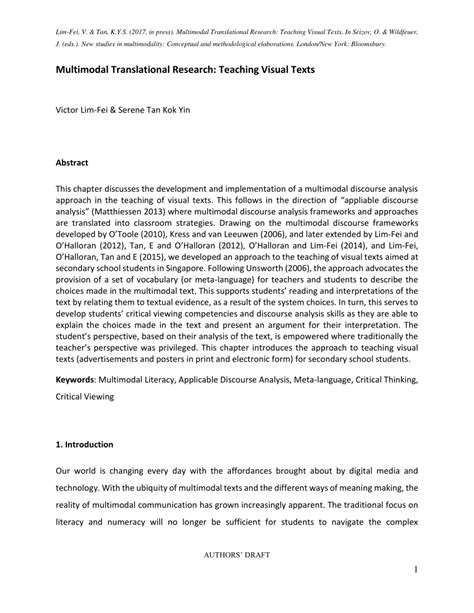 Lim-Fei, V. & Tan, K.Y.S. (2017, in press). Multimodal Translational Research: Teaching Visual Texts. In Seizov, O. & Wildfeuer, J. (eds.). New studies in multimodality: Conceptual and methodological elaborations. London/New York: Bloomsbury.

Multimodal Translational Research: Teaching Visual Texts

Victor Lim-Fei & Serene Tan Kok Yin

Abstract

This chapter discusses the development and implementation of a multimodal discourse analysis approach in the teaching of visual texts. This follows in the direction of "appliable discourse analysis" (Matthiessen 2013) where multimodal discourse analysis frameworks and approaches are translated into classroom strategies. Drawing on the multimodal discourse frameworks developed by O'Toole (2010), Kress and van Leeuwen (2006), and later extended by Lim-Fei and O'Halloran (2012), Tan, E and O'Halloran (2012), O'Halloran and Lim-Fei (2014), and Lim-Fei, O'Halloran, Tan and E (2015), we developed an approach to the teaching of visual texts aimed at secondary school students in Singapore. Following Unsworth (2006), the approach advocates the provision of a set of vocabulary (or meta-language) for teachers and students to describe the choices made in the multimodal text. This supports students' reading and interpretations of the text by relating them to textual evidence, as a result of the system choices. In turn, this serves to develop students' critical viewing competencies and discourse analysis skills as they are able to explain the choices made in the text and present an argument for their interpretation. The student's perspective, based on their analysis of the text, is empowered where traditionally the teacher's perspective was privileged. This chapter introduces the approach to teaching visual texts (advertisements and posters in print and electronic form) for secondary school students.

Keywords: Multimodal Literacy, Applicable Discourse Analysis, Meta-language, Critical Thinking, Critical Viewing

1. Introduction

Our world is changing every day with the affordances brought about by digital media and technology. With the ubiquity of multimodal texts and the different ways of meaning making, the reality of multimodal communication has grown increasingly apparent. The traditional focus on literacy and numeracy will no longer be sufficient for students to navigate the complex

AUTHORS' DRAFT

1